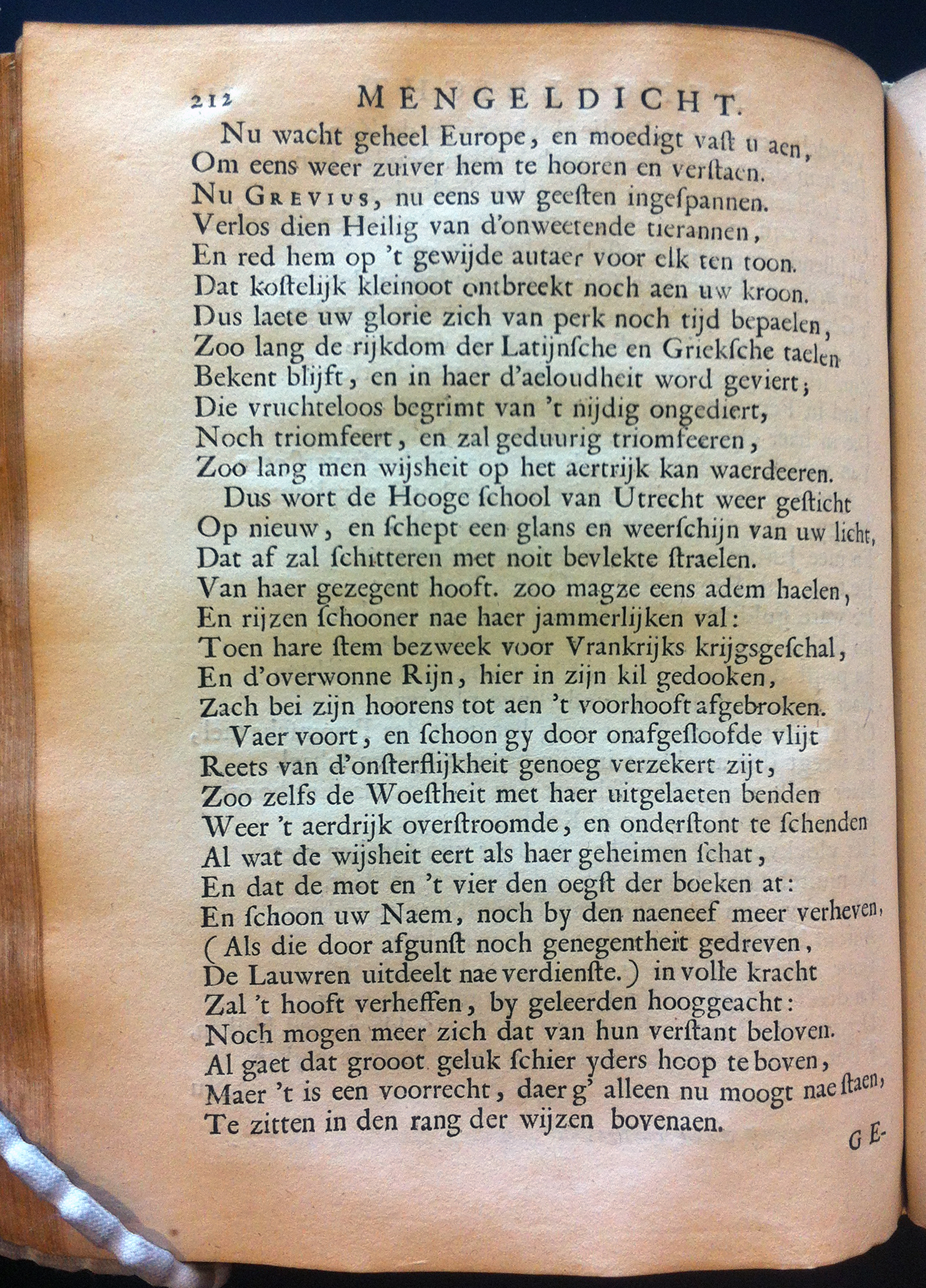 212 MENGELDICHT.

Nu wacht geheel Europe, en moedigt vaſt u aen,
Om eens weer zuiver hem te hooren en verſtaen.
Nu GREVIUS, nu eens uw geeſten ingeſpannen.
Verlos dien Heilig van d'onweetende tierannen,
En red hem op 't gewijde autaer voor elk ten toon.
Dat koſtelijk kleinoot ontbreekt noch aen uw kroon.
Dus laete uw glorie zich van perk noch tijd bepaelen,
Zoo lang de rijkdom der Latijnſche en Griekſche taelen
Bekent blijft, en in haer d'aeloudheit word geviert;
Die vruchteloos begrimt van 't nijdig ongediert,
Noch triomfeert, en zal geduurig triomfeeren,
Zoo lang men wijsheit op het aertrijk kan waerdeeren.

Dus wort de Hooge ſchool van Utrecht weer geſticht
Op nieuw, en ſchept een glans en weerſchijn van uw licht,
Dat af zal ſchitteren met noit bevlekte ſtraelen.
Van haer gezegent hooft. zoo magze eens adem haelen,
En rijzen ſchooner nae haer jammerlijken val:
Toen hare ſtem bezweek voor Vrankrijks krijgsgeſchal,
En d'overwonne Rijn, hier in zijn kil gedooken,
Zach bei zijn hoorens tot aen 't voorhooft afgebroken.

Vaer voort, en ſchoon gy door onafgeſloofde vlijt
Reets van d'onſterflijkheit genoeg verzekert zijt,
Zoo zelfs de Woeſtheit met haer uitgelaeten benden
Weer 't aerdrijk overſtroomde, en onderſtont te ſchenden
Al wat de wijsheit eert als haer geheimen ſchat,
En dat de mot en 't vier den oegſt der boeken at:
En ſchoon uw Naem, noch by den naeneef meer verheven,
(Als die door afgunſt noch genegentheit gedreven,
De Lauwren uitdeelt nae verdienſte.) in volle kracht
Zal 't hooft verheffen, by geleerden hooggeacht:
Noch mogen meer zich dat van hun verſtant beloven.
Al gaet dat grooot geluk ſchier yders hoop te boven,
Maer 't is een voorrecht, daer g' alleen nu moogt nae ſtaen,
Te zitten in den rang der wijzen bovenaen.

GE-